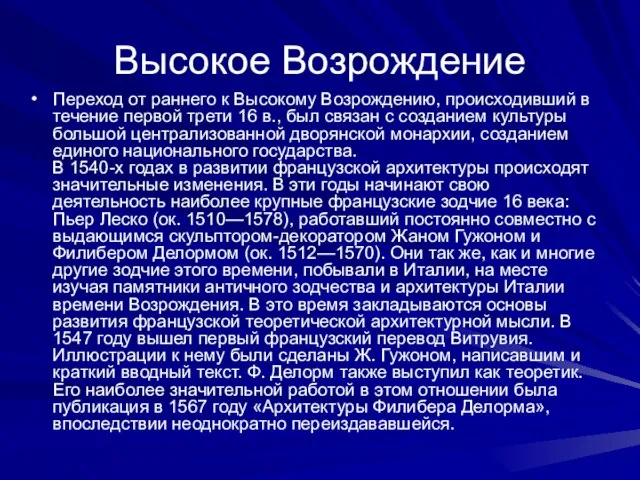 Высокое Возрождение

• Переход от раннего к Высокому Возрождению, происходивший в течение первой трети 16 в., был связан с созданием культуры большой централизованной дворянской монархии, созданием единого национального государства.
В 1540-х годах в развитии французской архитектуры происходят значительные изменения. В эти годы начинают свою деятельность наиболее крупные французские зодчие 16 века: Пьер Леско (ок. 1510—1578), работавший постоянно совместно с выдающимся скульптором-декоратором Жаном Гужоном и Филибером Делормом (ок. 1512—1570). Они так же, как и многие другие зодчие этого времени, побывали в Италии, на месте изучая памятники античного зодчества и архитектуры Италии времени Возрождения. В это время закладываются основы развития французской теоретической архитектурной мысли. В 1547 году вышел первый французский перевод Витрувия. Иллюстрации к нему были сделаны Ж. Гужоном, написавшим и краткий вводный текст. Ф. Делорм также выступил как теоретик. Его наиболее значительной работой в этом отношении была публикация в 1567 году «Архитектуры Филибера Делорма», впоследствии неоднократно переиздававшейся.